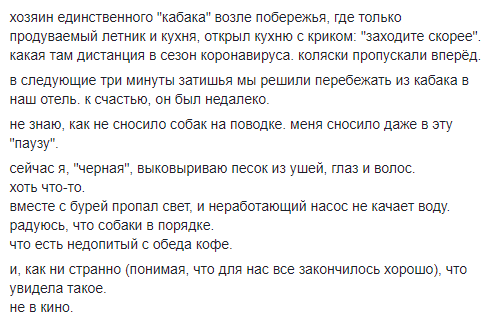 хозяин единственного "кабака" возле побережья, где только продуваемый летник и кухня, открыл кухню с криком: "заходите скорее". какая там дистанция в сезон коронавируса. коляски пропускали вперёд.

в следующие три минуты затишья мы решили перебежать из кабака в наш отель. к счастью, он был недалеко.

не знаю, как не сносило собак на поводке. меня сносило даже в эту "паузу".

сейчас я, "черная", выковыриваю песок из ушей, глаз и волос.
хоть что-то.
вместе с бурей пропал свет, и неработающий насос не качает воду.
радуюсь, что собаки в порядке.
что есть недопитый с обеда кофе.

и, как ни странно (понимая, что для нас все закончилось хорошо), что увидела такое.
не в кино.